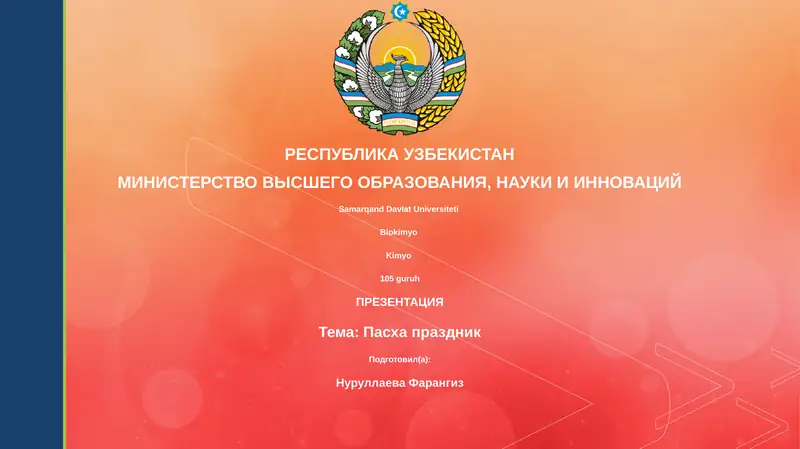 РЕСПУБЛИКА УЗБЕКИСТАН
МИНИСТЕРСТВО ВЫСШЕГО ОБРАЗОВАНИЯ, НАУКИ И ИННОВАЦИЙ

Samarqand Davlat Universiteti

Biokimyo

Kimyo

105 guruh

ПРЕЗЕНТАЦИЯ

Тема: Пасха праздник

Подготовил(а):

Нуруллаева Фарангиз